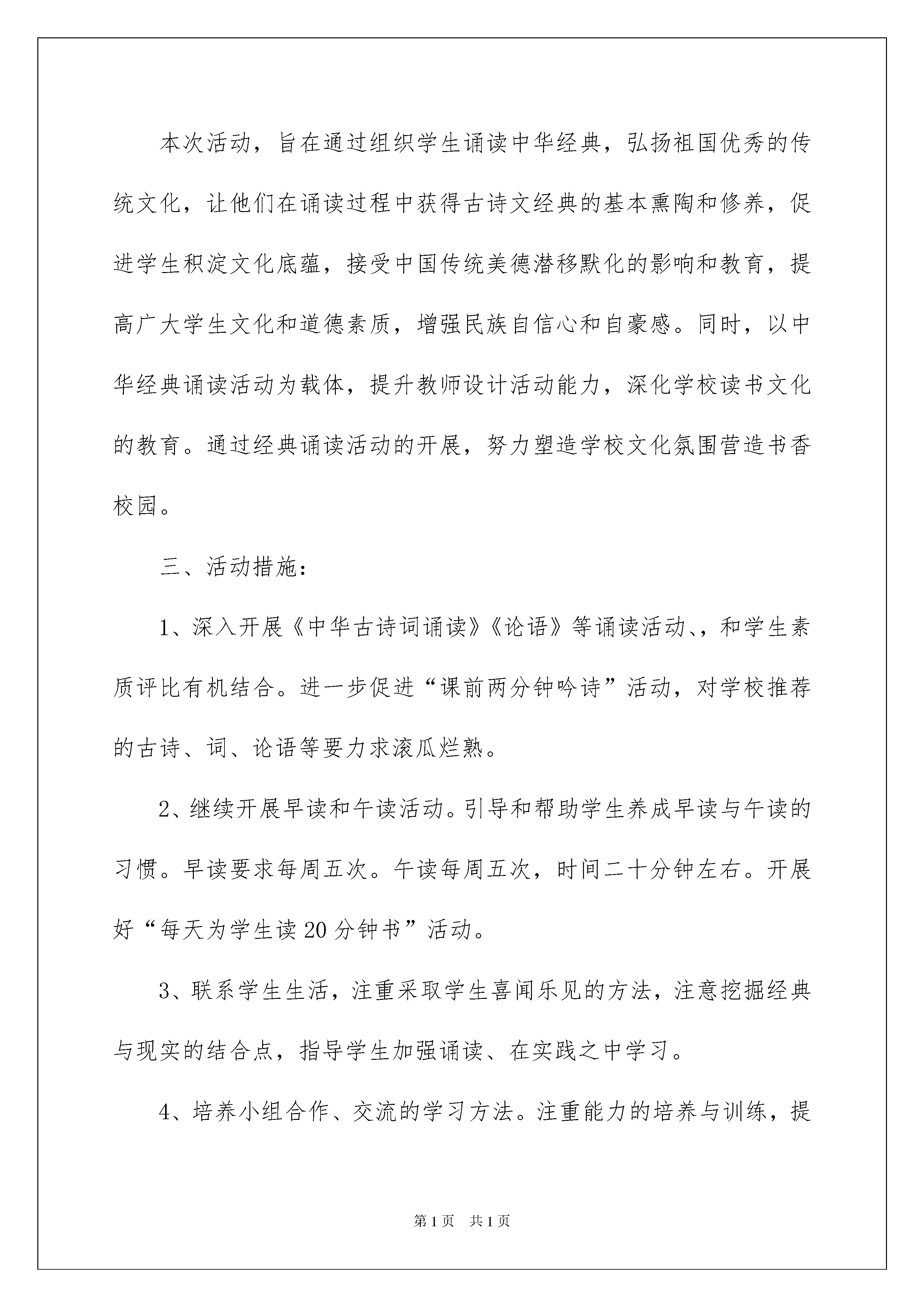 本次活动，旨在通过组织学生诵读中华经典，弘扬祖国优秀的传统文化，让他们在诵读过程中获得古诗文经典的基本熏陶和修养，促进学生积淀文化底蕴，接受中国传统美德潜移默化的影响和教育，提高广大学生文化和道德素质，增强民族自信心和自豪感。同时，以中华经典诵读活动为载体，提升教师设计活动能力，深化学校读书文化的教育。通过经典诵读活动的开展，努力塑造学校文化氛围营造书香校园。

三、活动措施：

1、深入开展《中华古诗词诵读》《论语》等诵读活动、，和学生素质评比有机结合。进一步促进“课前两分钟吟诗”活动，对学校推荐的古诗、词、论语等要力求滚瓜烂熟。

2、继续开展早读和午读活动。引导和帮助学生养成早读与午读的习惯。早读要求每周五次。午读每周五次，时间二十分钟左右。开展好“每天为学生读20分钟书”活动。

3、联系学生生活，注重采取学生喜闻乐见的方法，注意挖掘经典与现实的结合点，指导学生加强诵读、在实践之中学习。

4、培养小组合作、交流的学习方法。注重能力的培养与训练，提

第1页　共1页